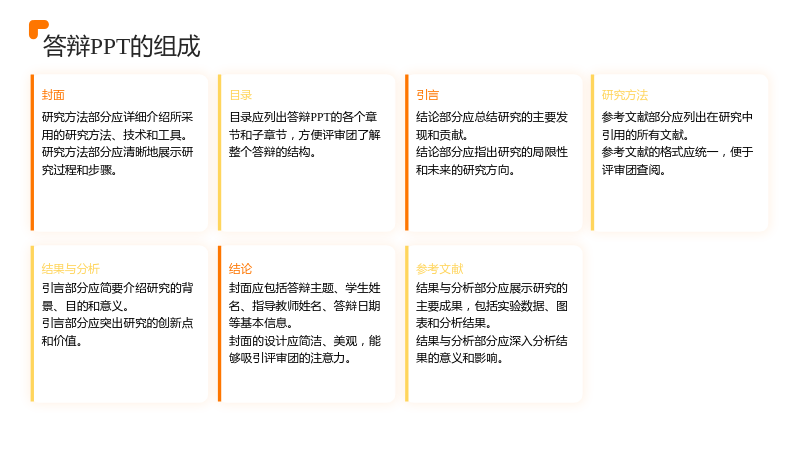 答辩PPT的组成

封面

研究方法部分应详细介绍所采用的研究方法、技术和工具。

研究方法部分应清晰地展示研究过程和步骤。

目录

目录应列出答辩PPT的各个章节和子章节，方便评审团了解整个答辩的结构。

引言

结论部分应总结研究的主要发现和贡献。

结论部分应指出研究的局限性和未来的研究方向。

研究方法

参考文献部分应列出在研究中引用的所有文献。

参考文献的格式应统一，便于评审团查阅。

结果与分析

引言部分应简要介绍研究的背景、目的和意义。

引言部分应突出研究的创新点和价值。

结论

封面应包括答辩主题、学生姓名、指导教师姓名、答辩日期等基本信息。

封面的设计应简洁、美观，能够吸引评审团的注意力。

参考文献

结果与分析部分应展示研究的主要成果，包括实验数据、图表和分析结果。

结果与分析部分应深入分析结果的意义和影响。